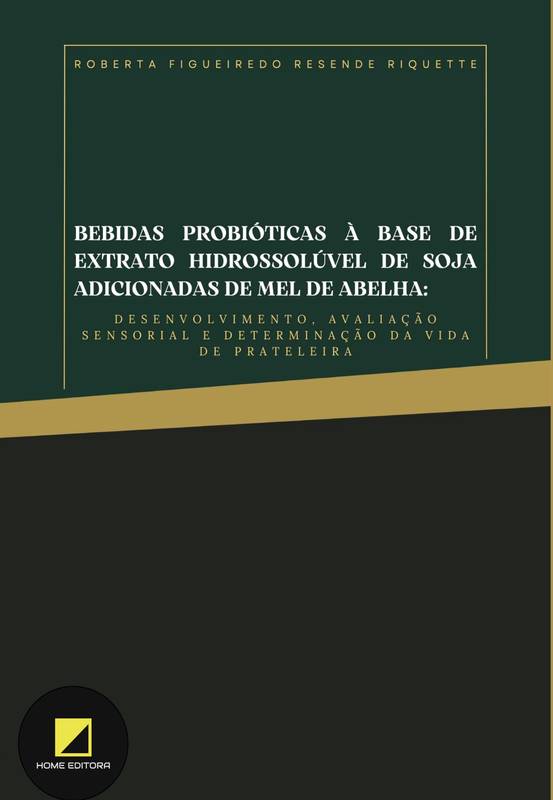 ROBERTA FIGUEIREDO RESENDE RIQUETTE

BEBIDAS PROBIÓTICAS À BASE DE EXTRATO HIDROSSOLÚVEL DE SOJA ADICIONADAS DE MEL DE ABELHA:

DESENVOLVIMENTO, AVALIAÇÃO SENSORIAL E DETERMINAÇÃO DA VIDA DE PRATELEIRA

HOME EDITORA